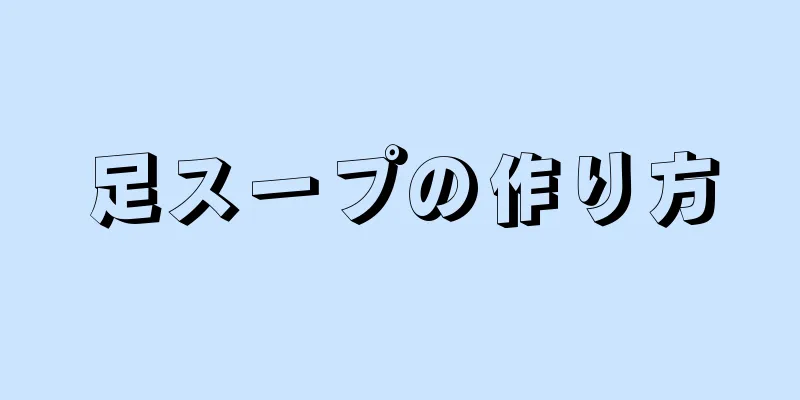 足スープの作り方